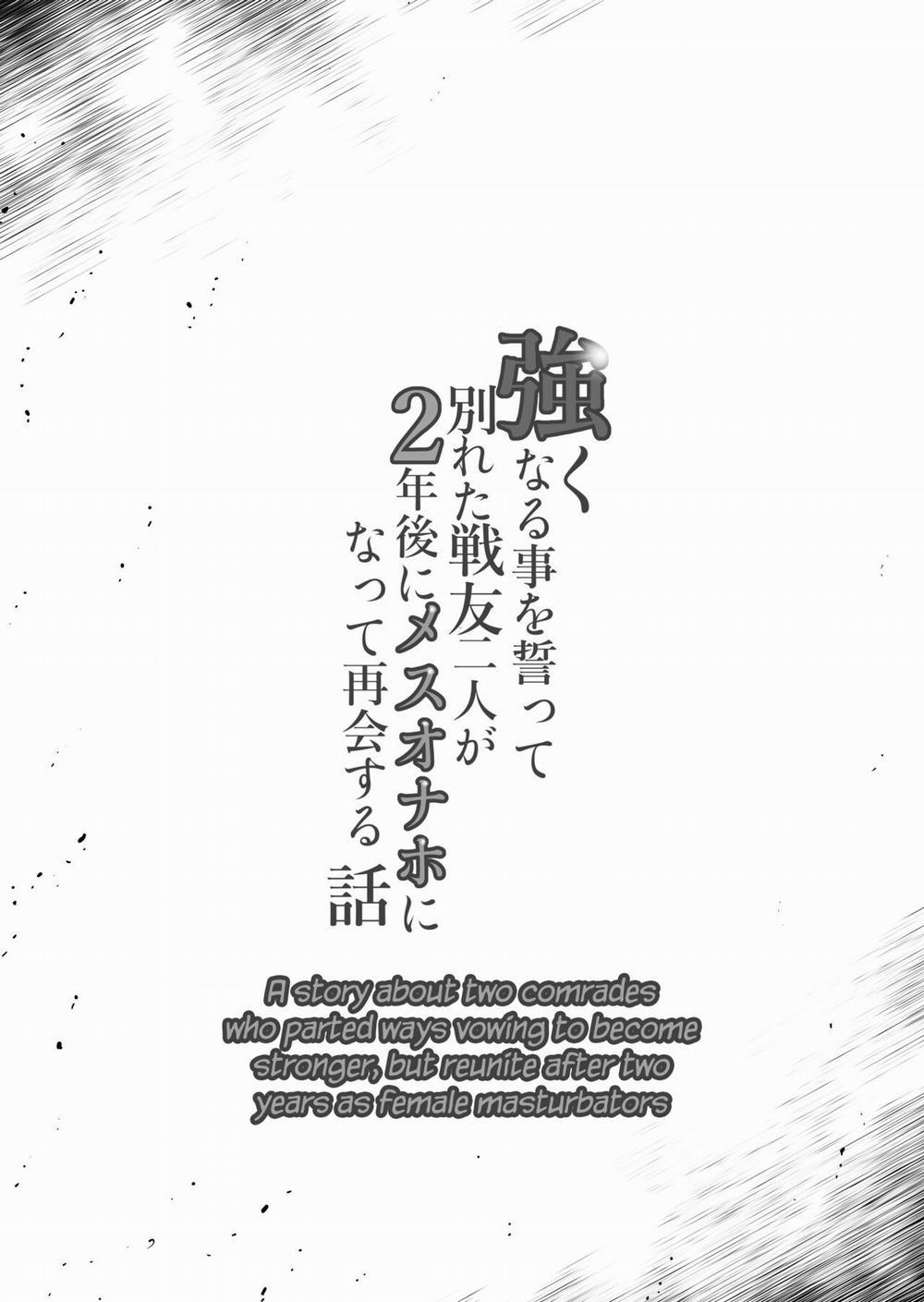 強くなる事を誓って別れた戦友二人が2年後にメスオナホになって再会する話

A story about two comrades who parted ways vowing to become stronger, but reunite after two years as female masturbators